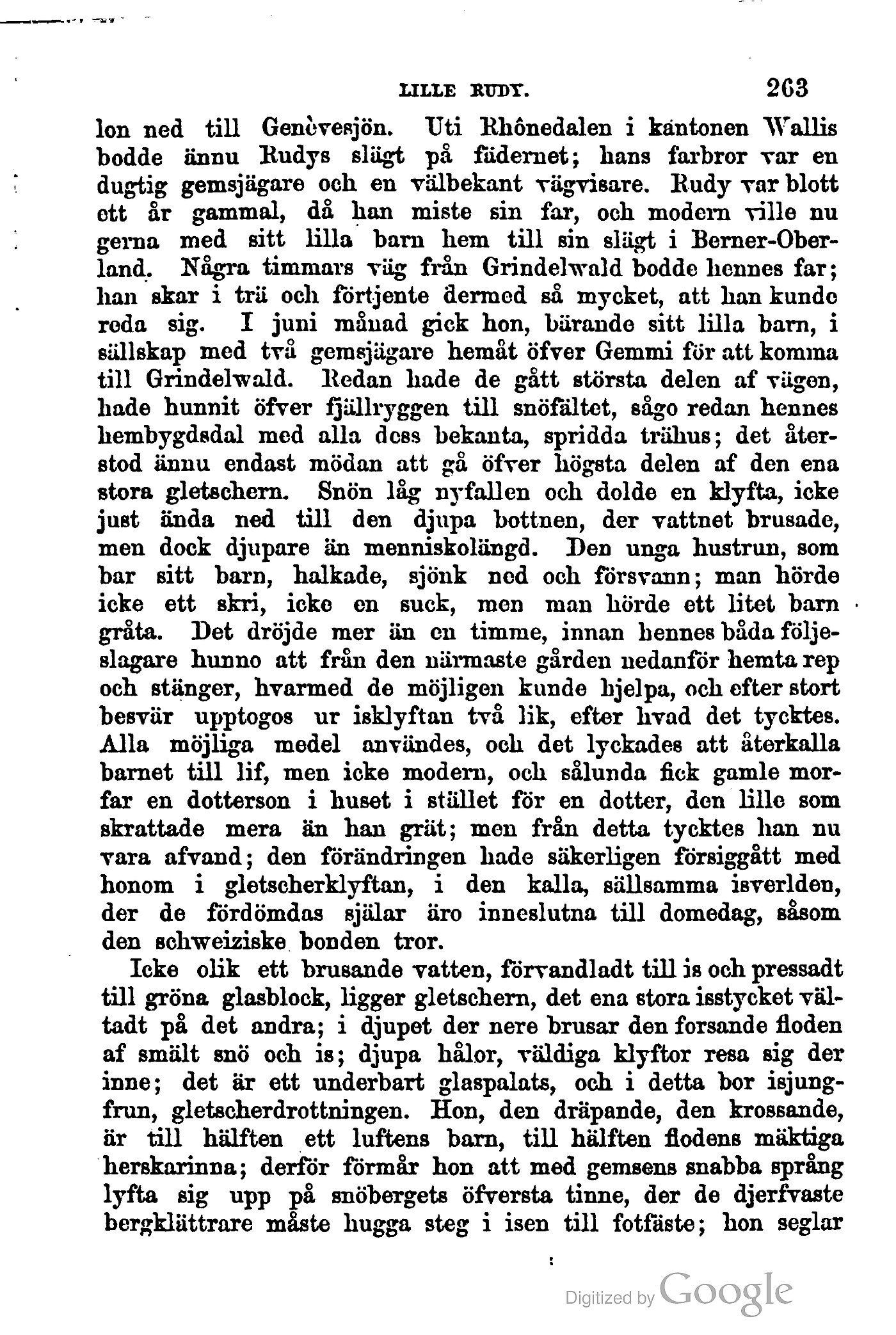 LILLE RUDY. 263

lon ned till Genèvesjön. Uti Rhônedalen i kantonen Wallis bodde ännu Rudys slägt på fädernet; hans farbror var en dugtig gemsjägare och en välbekant vägvisare. Rudy var blott ett år gammal, då han miste sin far, och modern ville nu gerna med sitt lilla barn hem till sin slägt i Berner-Oberland. Några timmars väg från Grindelwald bodde hennes far; han skar i trä och förtjente dermed så mycket, att han kunde reda sig. I juni månad gick hon, bärande sitt lilla barn, i sällskap med två gemsjägare hemåt öfver Gemmi för att komma till Grindelwald. Redan hade de gått största delen af vägen, hade hunnit öfver fjällryggen till snöfältet, sågo redan hennes hembygdsdal med alla dess bekanta, spridda trähus; det återstod ännu endast mödan att gå öfver högsta delen af den ena stora gletschern. Snön låg nyfallen och dolde en klyfta, icke just ända ned till den djupa bottnen, der vattnet brusade, men dock djupare än menniskolängd. Den unga hustrun, som bar sitt barn, halkade, sjönk ned och försvann; man hörde icke ett skri, icke en suck, men man hörde ett litet barn gråta. Det dröjde mer än en timme, innan hennes båda följeslagare hunno att från den närmaste gården nedanför hemta rep och stänger, hvarmed de möjligen kunde hjelpa, och efter stort besvär upptogos ur isklyftan två lik, efter hvad det tycktes. Alla möjliga medel användes, och det lyckades att återkalla barnet till lif, men icke modern, och sålunda fick gamle morfar en dotterson i huset i stället för en dotter, den lille som skrattade mera än han grät; men från detta tycktes han nu vara afvand; den förändringen hade säkerligen försiggått med honom i gletscherklyftan, i den kalla, sällsamma isverlden, der de fördömdas själar äro inneslutna till domedag, såsom den schweiziske bonden tror.

Icke olik ett brusande vatten, förvandladt till is och pressadt till gröna glasblock, ligger gletschern, det ena stora isstycket vältadt på det andra; i djupet der nere brusar den forsande floden af smält snö och is; djupa hålor, väldiga klyftor resa sig der inne; det är ett underbart glaspalats, och i detta bor isjungfrun, gletscherdrottningen. Hon, den dräpande, den krossande, är till hälften ett luftens barn, till hälften flodens mäktiga herskarinna; derför förmår hon att med gemsens snabba språng lyfta sig upp på snöbergets öfversta tinne, der de djerfvaste bergklättrare måste hugga steg i isen till fotfäste; hon seglar

Digitized by Google